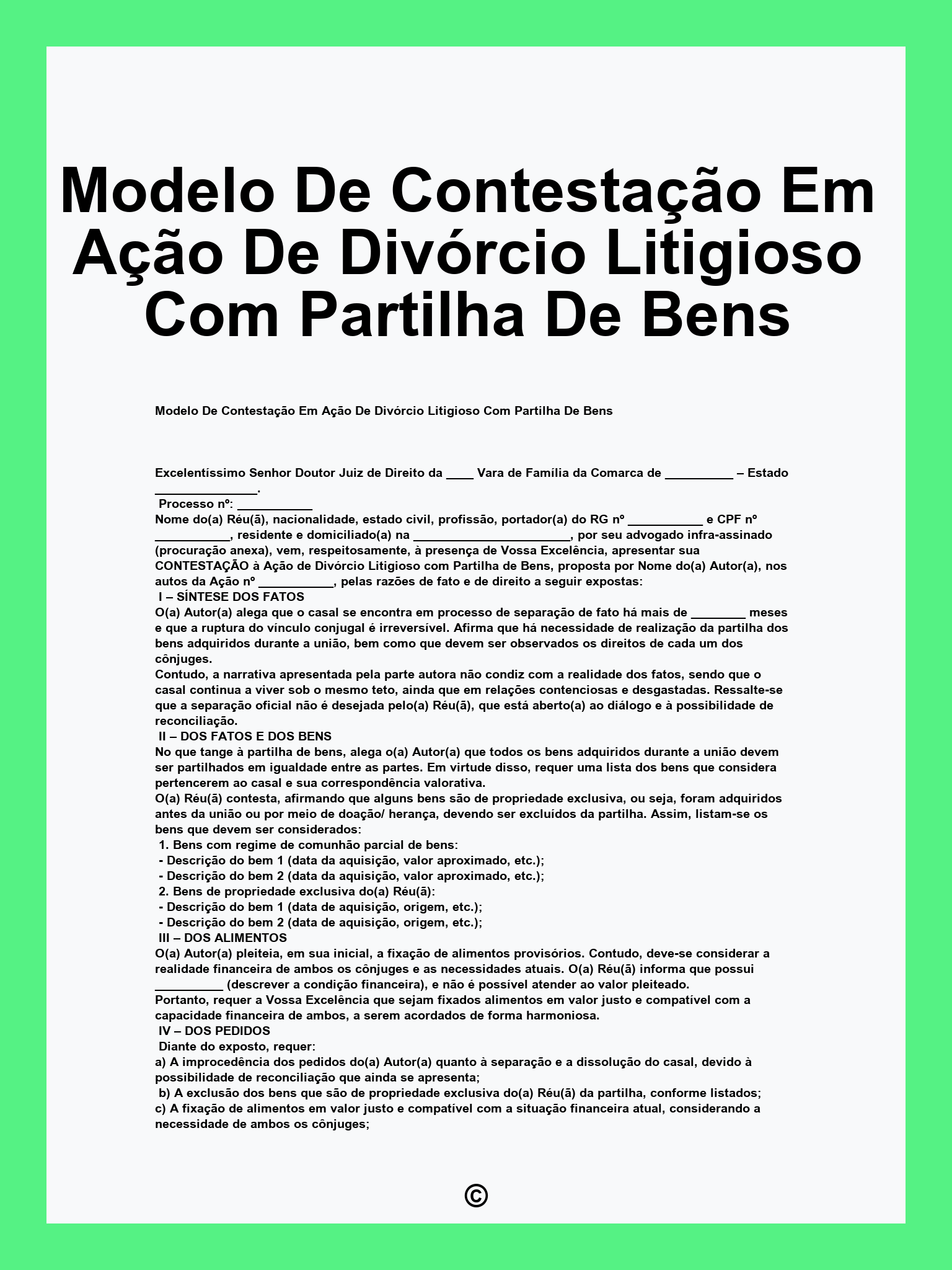 Modelo De Contestação Em Ação De Divórcio Litigioso Com Partilha De Bens

Modelo De Contestação Em Ação De Divórcio Litigioso Com Partilha De Bens

Excelentíssimo Senhor Doutor Juiz de Direito da ____ Vara de Família da Comarca de __________ – Estado _______________.
Processo nº: ___________
Nome do(a) Réu(ã), nacionalidade, estado civil, profissão, portador(a) do RG nº ___________ e CPF nº ___________, residente e domiciliado(a) na _______________________, por seu advogado infra-assinado (procuração anexa), vem, respeitosamente, à presença de Vossa Excelência, apresentar sua CONTESTAÇÃO à Ação de Divórcio Litigioso com Partilha de Bens, proposta por Nome do(a) Autor(a), nos autos da Ação nº ___________, pelas razões de fato e de direito a seguir expostas:
I – SÍNTESE DOS FATOS
O(a) Autor(a) alega que o casal se encontra em processo de separação de fato há mais de ________ meses e que a ruptura do vínculo conjugal é irreversível. Afirma que há necessidade de realização da partilha dos bens adquiridos durante a união, bem como que devem ser observados os direitos de cada um dos cônjuges.
Contudo, a narrativa apresentada pela parte autora não condiz com a realidade dos fatos, sendo que o casal continua a viver sob o mesmo teto, ainda que em relações contenciosas e desgastadas. Ressalte-se que a separação oficial não é desejada pelo(a) Réu(ã), que está aberto(a) ao diálogo e à possibilidade de reconciliação.
II – DOS FATOS E DOS BENS
No que tange à partilha de bens, alega o(a) Autor(a) que todos os bens adquiridos durante a união devem ser partilhados em igualdade entre as partes. Em virtude disso, requer uma lista dos bens que considera pertencerem ao casal e sua correspondência valorativa.
O(a) Réu(ã) contesta, afirmando que alguns bens são de propriedade exclusiva, ou seja, foram adquiridos antes da união ou por meio de doação/ herança, devendo ser excluídos da partilha. Assim, listam-se os bens que devem ser considerados:
1. Bens com regime de comunhão parcial de bens:
- Descrição do bem 1 (data da aquisição, valor aproximado, etc.);
- Descrição do bem 2 (data da aquisição, valor aproximado, etc.);
2. Bens de propriedade exclusiva do(a) Réu(ã):
- Descrição do bem 1 (data de aquisição, origem, etc.);
- Descrição do bem 2 (data de aquisição, origem, etc.);
III – DOS ALIMENTOS
O(a) Autor(a) pleiteia, em sua inicial, a fixação de alimentos provisórios. Contudo, deve-se considerar a realidade financeira de ambos os cônjuges e as necessidades atuais. O(a) Réu(ã) informa que possui __________ (descrever a condição financeira), e não é possível atender ao valor pleiteado.
Portanto, requer a Vossa Excelência que sejam fixados alimentos em valor justo e compatível com a capacidade financeira de ambos, a serem acordados de forma harmoniosa.
IV – DOS PEDIDOS
Diante do exposto, requer:
a) A improcedência dos pedidos do(a) Autor(a) quanto à separação e a dissolução do casal, devido à possibilidade de reconciliação que ainda se apresenta;
b) A exclusão dos bens que são de propriedade exclusiva do(a) Réu(ã) da partilha, conforme listados;
c) A fixação de alimentos em valor justo e compatível com a situação financeira atual, considerando a necessidade de ambos os cônjuges;

©